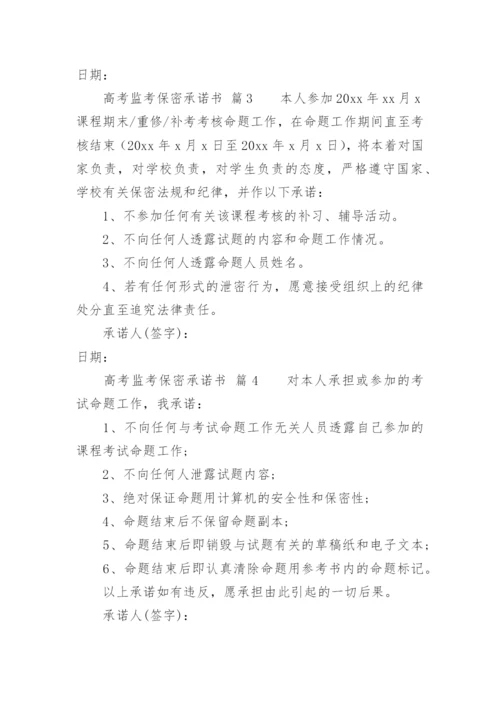 日期：

高考监考保密承诺书 篇3　　本人参加20xx年xx月x课程期末/重修/补考考核命题工作，在命题工作期间直至考核结束（20xx年x月x日至20xx年x月x日），将本着对国家负责，对学校负责，对学生负责的态度，严格遵守国家、学校有关保密法规和纪律，并作以下承诺：

1、不参加任何有关该课程考核的补习、辅导活动。

2、不向任何人透露试题的内容和命题工作情况。

3、不向任何人透露命题人员姓名。

4、若有任何形式的泄密行为，愿意接受组织上的纪律处分直至追究法律责任。

承诺人(签字)：

日期：

高考监考保密承诺书 篇4　　对本人承担或参加的考试命题工作，我承诺：

1、不向任何与考试命题工作无关人员透露自己参加的课程考试命题工作；

2、不向任何人泄露试题内容；

3、绝对保证命题用计算机的安全性和保密性；

4、命题结束后不保留命题副本；

5、命题结束后即销毁与试题有关的草稿纸和电子文本；

6、命题结束后即认真清除命题用参考书内的命题标记。

以上承诺如有违反，愿承担由此引起的一切后果。

承诺人(签字)：